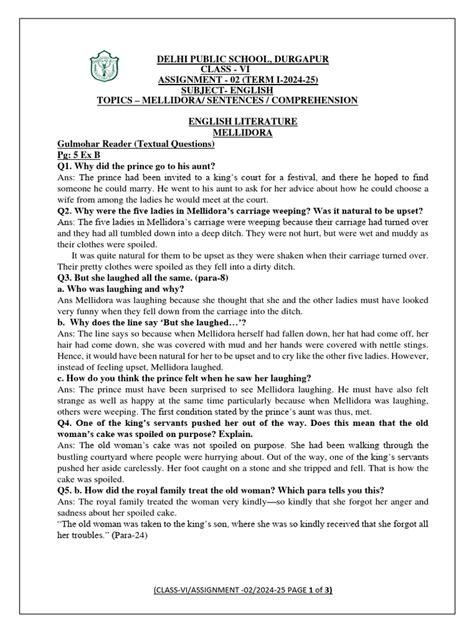 DELHI PUBLIC SCHOOL, DURGAPUR
CLASS - VI
ASSIGNMENT - 02 (TERM I-2024-25)
SUBJECT- ENGLISH
TOPICS – MELLIDORA/ SENTENCES / COMPREHENSION

ENGLISH LITERATURE
MELLIDORA

Gulmohar Reader (Textual Questions)
Pg: 5 Ex B

Q1. Why did the prince go to his aunt?
Ans: The prince had been invited to a king's court for a festival, and there he hoped to find someone he could marry. He went to his aunt to ask for her advice about how he could choose a wife from among the ladies he would meet at the court.

Q2. Why were the five ladies in Mellidora's carriage weeping? Was it natural to be upset?
Ans: The five ladies in Mellidora's carriage were weeping because their carriage had turned over and they had all tumbled down into a deep ditch. They were not hurt, but were wet and muddy as their clothes were spoiled.

It was quite natural for them to be upset as they were shaken when their carriage turned over. Their pretty clothes were spoiled as they fell into a dirty ditch.

Q3. But she laughed all the same. (para-8)
a. Who was laughing and why?
Ans Mellidora was laughing because she thought that she and the other ladies must have looked very funny when they fell down from the carriage into the ditch.

b. Why does the line say 'But she laughed…'?
Ans: The line says so because when Mellidora herself had fallen down, her hat had come off, her hair had come down, she was covered with mud and her hands were covered with nettle stings. Hence, it would have been natural for her to be upset and to cry like the other five ladies. However, instead of feeling upset, Mellidora laughed.

c. How do you think the prince felt when he saw her laughing?
Ans: The prince must have been surprised to see Mellidora laughing. He must have also felt strange as well as happy at the same time particularly because when Mellidora was laughing, others were weeping. The first condition stated by the prince's aunt was thus, met.

Q4. One of the king's servants pushed her out of the way. Does this mean that the old woman's cake was spoiled on purpose? Explain.
Ans: The old woman's cake was not spoiled on purpose. She had been walking through the bustling courtyard where people were hurrying about. Out of the way, one of the king's servants pushed her aside carelessly. Her foot caught on a stone and she tripped and fell. That is how the cake was spoiled.

Q5. b. How did the royal family treat the old woman? Which para tells you this?
Ans: The royal family treated the woman very kindly—so kindly that she forgot her anger and sadness about her spoiled cake.
"The old woman was taken to the king's son, where she was so kindly received that she forgot all her troubles." (Para-24)

(CLASS-VI/ASSIGNMENT -02/2024-25 PAGE 1 of 3)